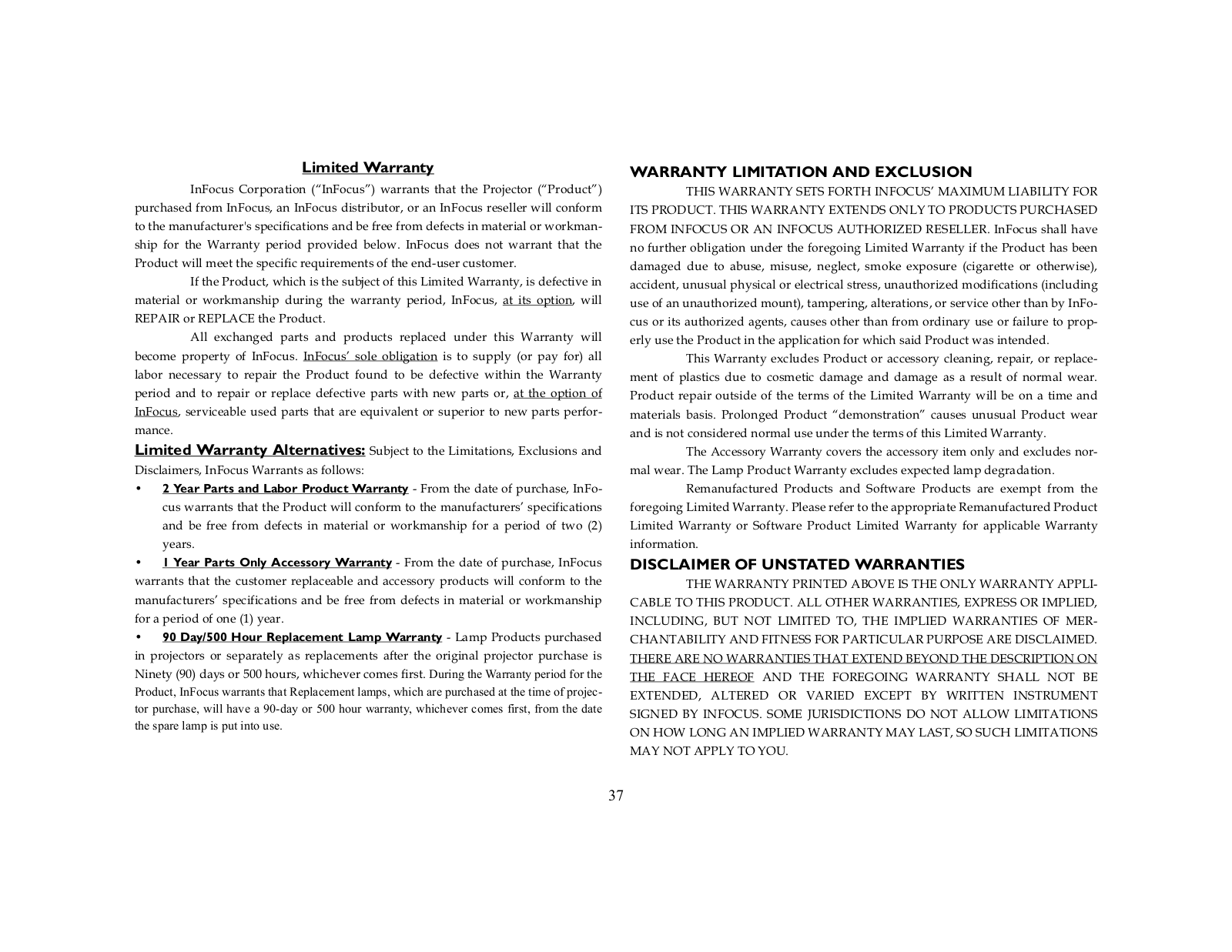 Limited Warranty

InFocus Corporation (“InFocus”) warrants that the Projector (“Product”) purchased from InFocus, an InFocus distributor, or an InFocus reseller will conform to the manufacturer's specifications and be free from defects in material or workmanship for the Warranty period provided below. InFocus does not warrant that the Product will meet the specific requirements of the end-user customer.

If the Product, which is the subject of this Limited Warranty, is defective in material or workmanship during the warranty period, InFocus, at its option, will REPAIR or REPLACE the Product.

All exchanged parts and products replaced under this Warranty will become property of InFocus. InFocus’ sole obligation is to supply (or pay for) all labor necessary to repair the Product found to be defective within the Warranty period and to repair or replace defective parts with new parts or, at the option of InFocus, serviceable used parts that are equivalent or superior to new parts performance.

Limited Warranty Alternatives: Subject to the Limitations, Exclusions and Disclaimers, InFocus Warrants as follows:

• 2 Year Parts and Labor Product Warranty - From the date of purchase, InFocus warrants that the Product will conform to the manufacturers’ specifications and be free from defects in material or workmanship for a period of two (2) years.

• 1 Year Parts Only Accessory Warranty - From the date of purchase, InFocus warrants that the customer replaceable and accessory products will conform to the manufacturers’ specifications and be free from defects in material or workmanship for a period of one (1) year.

• 90 Day/500 Hour Replacement Lamp Warranty - Lamp Products purchased in projectors or separately as replacements after the original projector purchase is Ninety (90) days or 500 hours, whichever comes first. During the Warranty period for the Product, InFocus warrants that Replacement lamps, which are purchased at the time of projector purchase, will have a 90-day or 500 hour warranty, whichever comes first, from the date the spare lamp is put into use.

WARRANTY LIMITATION AND EXCLUSION

THIS WARRANTY SETS FORTH INFOCUS’ MAXIMUM LIABILITY FOR ITS PRODUCT. THIS WARRANTY EXTENDS ONLY TO PRODUCTS PURCHASED FROM INFOCUS OR AN INFOCUS AUTHORIZED RESELLER. InFocus shall have no further obligation under the foregoing Limited Warranty if the Product has been damaged due to abuse, misuse, neglect, smoke exposure (cigarette or otherwise), accident, unusual physical or electrical stress, unauthorized modifications (including use of an unauthorized mount), tampering, alterations, or service other than by InFocus or its authorized agents, causes other than from ordinary use or failure to properly use the Product in the application for which said Product was intended.

This Warranty excludes Product or accessory cleaning, repair, or replacement of plastics due to cosmetic damage and damage as a result of normal wear. Product repair outside of the terms of the Limited Warranty will be on a time and materials basis. Prolonged Product “demonstration” causes unusual Product wear and is not considered normal use under the terms of this Limited Warranty.

The Accessory Warranty covers the accessory item only and excludes normal wear. The Lamp Product Warranty excludes expected lamp degradation.

Remanufactured Products and Software Products are exempt from the foregoing Limited Warranty. Please refer to the appropriate Remanufactured Product Limited Warranty or Software Product Limited Warranty for applicable Warranty information.

DISCLAIMER OF UNSTATED WARRANTIES

THE WARRANTY PRINTED ABOVE IS THE ONLY WARRANTY APPLICABLE TO THIS PRODUCT. ALL OTHER WARRANTIES, EXPRESS OR IMPLIED, INCLUDING, BUT NOT LIMITED TO, THE IMPLIED WARRANTIES OF MERCHANTABILITY AND FITNESS FOR PARTICULAR PURPOSE ARE DISCLAIMED. THERE ARE NO WARRANTIES THAT EXTEND BEYOND THE DESCRIPTION ON THE FACE HEREOF AND THE FOREGOING WARRANTY SHALL NOT BE EXTENDED, ALTERED OR VARIED EXCEPT BY WRITTEN INSTRUMENT SIGNED BY INFOCUS. SOME JURISDICTIONS DO NOT ALLOW LIMITATIONS ON HOW LONG AN IMPLIED WARRANTY MAY LAST, SO SUCH LIMITATIONS MAY NOT APPLY TO YOU.

37